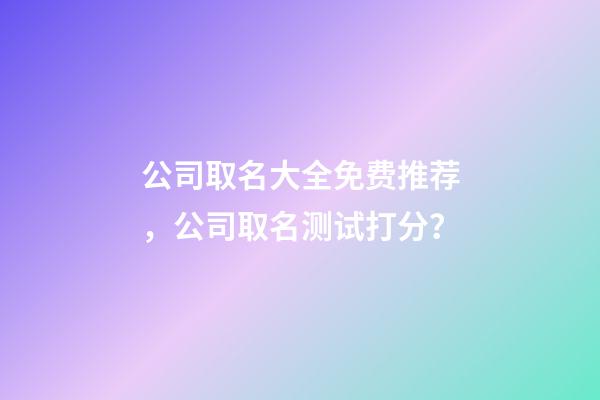 公司取名大全免费推荐，公司取名测试打分?